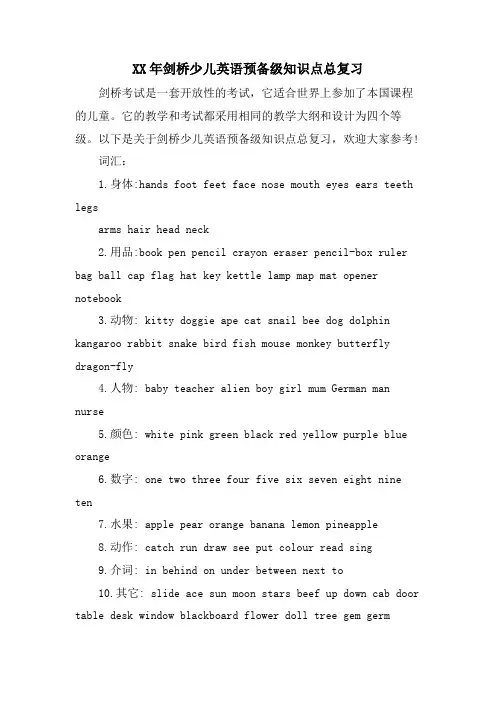 XX年剑桥少儿英语预备级知识点总复习

剑桥考试是一套开放性的考试，它适合世界上参加了本国课程的儿童。它的教学和考试都采用相同的教学大纲和设计为四个等级。以下是关于剑桥少儿英语预备级知识点总复习，欢迎大家参考!

词汇：

1.身体:hands foot feet face nose mouth eyes ears teeth legs

arms hair head neck

2.用品:book pen pencil crayon eraser pencil-box ruler bag ball cap flag hat key kettle lamp map mat opener notebook

3.动物: kitty doggie ape cat snail bee dog dolphin kangaroo rabbit snake bird fish mouse monkey butterfly dragon-fly

4.人物: baby teacher alien boy girl mum German man nurse

5.颜色: white pink green black red yellow purple blue orange

6.数字: one two three four five six seven eight nine ten

7.水果: apple pear orange banana lemon pineapple

8.动作: catch run draw see put colour read sing

9.介词: in behind on under between next to

10.其它: slide ace sun moon stars beef up down cab door table desk window blackboard flower doll tree gem germ